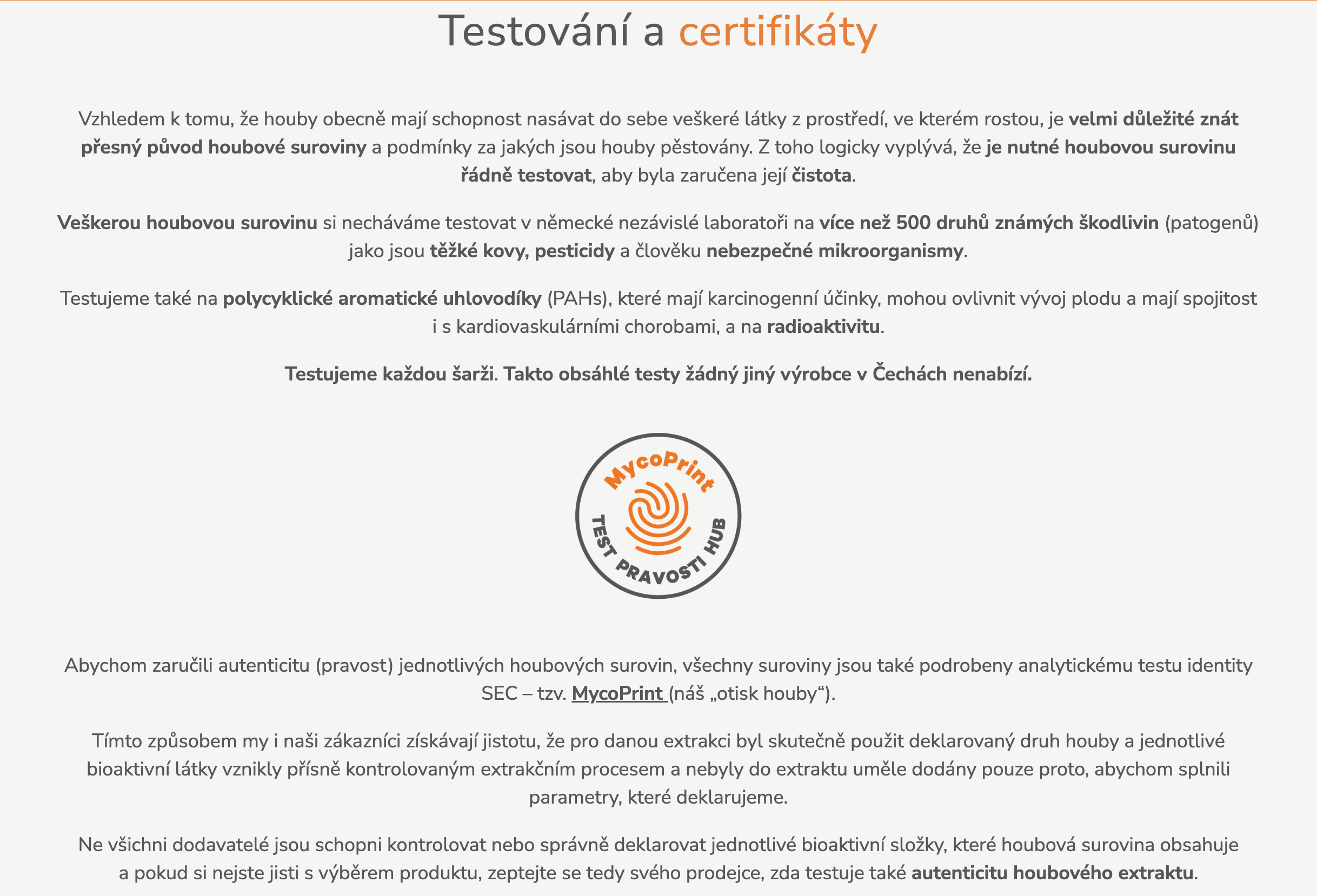 Testování a certifikáty

Vzhledem k tomu, že houby obecně mají schopnost nasávat do sebe veškeré látky z prostředí, ve kterém rostou, je velmi důležité znát přesný původ houbové suroviny a podmínky za jakých jsou houby pěstovány. Z toho logicky vyplývá, že je nutné houbovou surovinu řádně testovat, aby byla zaručena její čistota.

Veškerou houbovou surovinu si necháváme testovat v německé nezávislé laboratoři na více než 500 druhů známých škodlivin (patogenů) jako jsou těžké kovy, pesticidy a člověku nebezpečné mikroorganismy.

Testujeme také na polycyklické aromatické uhlovodíky (PAHs), které mají karcinogenní účinky, mohou ovlivnit vývoj plodu a mají spojitost i s kardiovaskulárními chorobami, a na radioaktivitu.

Testujeme každou šarži. Takto obsáhlé testy žádný jiný výrobce v Čechách nenabízí.

MycoPrint
TEST PRAVOSTI HUB

Abychom zaručili autenticitu (pravost) jednotlivých houbových surovin, všechny suroviny jsou také podrobeny analytickému testu identity SEC – tzv. MycoPrint (náš „otisk houby“).

Tímto způsobem my i naši zákazníci získávají jistotu, že pro danou extrakci byl skutečně použit deklarovaný druh houby a jednotlivé bioaktivní látky vznikly přísně kontrolovaným extrakčním procesem a nebyly do extraktu uměle dodány pouze proto, abychom splnili parametry, které deklarujeme.

Ne všichni dodavatelé jsou schopni kontrolovat nebo správně deklarovat jednotlivé bioaktivní složky, které houbová surovina obsahuje a pokud si nejste jisti s výběrem produktu, zeptejte se tedy svého prodejce, zda testuje také autenticitu houbového extraktu.